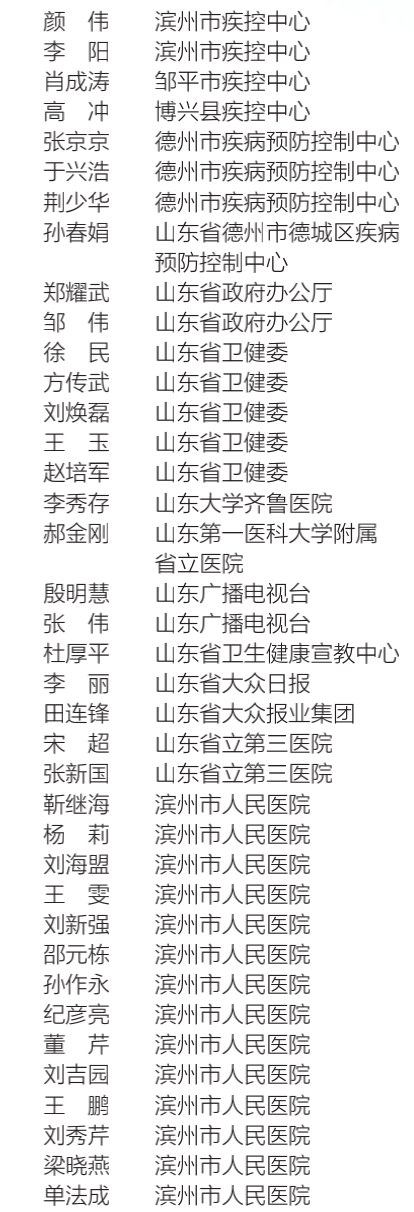 颜 伟 滨州市疾控中心
李 阳 滨州市疾控中心
肖成涛 邹平市疾控中心
高 冲 博兴县疾控中心
张京京 德州市疾病预防控制中心
于兴浩 德州市疾病预防控制中心
荆少华 德州市疾病预防控制中心
孙春娟 山东省德州市德城区疾病预防控制中心
郑耀武 山东省政府办公厅
邹 伟 山东省政府办公厅
徐 民 山东省卫健委
方传武 山东省卫健委
刘焕磊 山东省卫健委
王 玉 山东省卫健委
赵培军 山东省卫健委
李秀存 山东大学齐鲁医院
郝金刚 山东第一医科大学附属省立医院
殷明慧 山东广播电视台
张 伟 山东广播电视台
杜厚平 山东省卫生健康宣教中心
李 丽 山东省大众日报
田连锋 山东省大众报业集团
宋 超 山东省立第三医院
张新国 山东省立第三医院
靳继海 滨州市人民医院
杨 莉 滨州市人民医院
刘海盟 滨州市人民医院
王 雯 滨州市人民医院
刘新强 滨州市人民医院
邵元栋 滨州市人民医院
孙作永 滨州市人民医院
纪彦亮 滨州市人民医院
董 芹 滨州市人民医院
刘吉园 滨州市人民医院
王 鹏 滨州市人民医院
刘秀芹 滨州市人民医院
梁晓燕 滨州市人民医院
单法成 滨州市人民医院